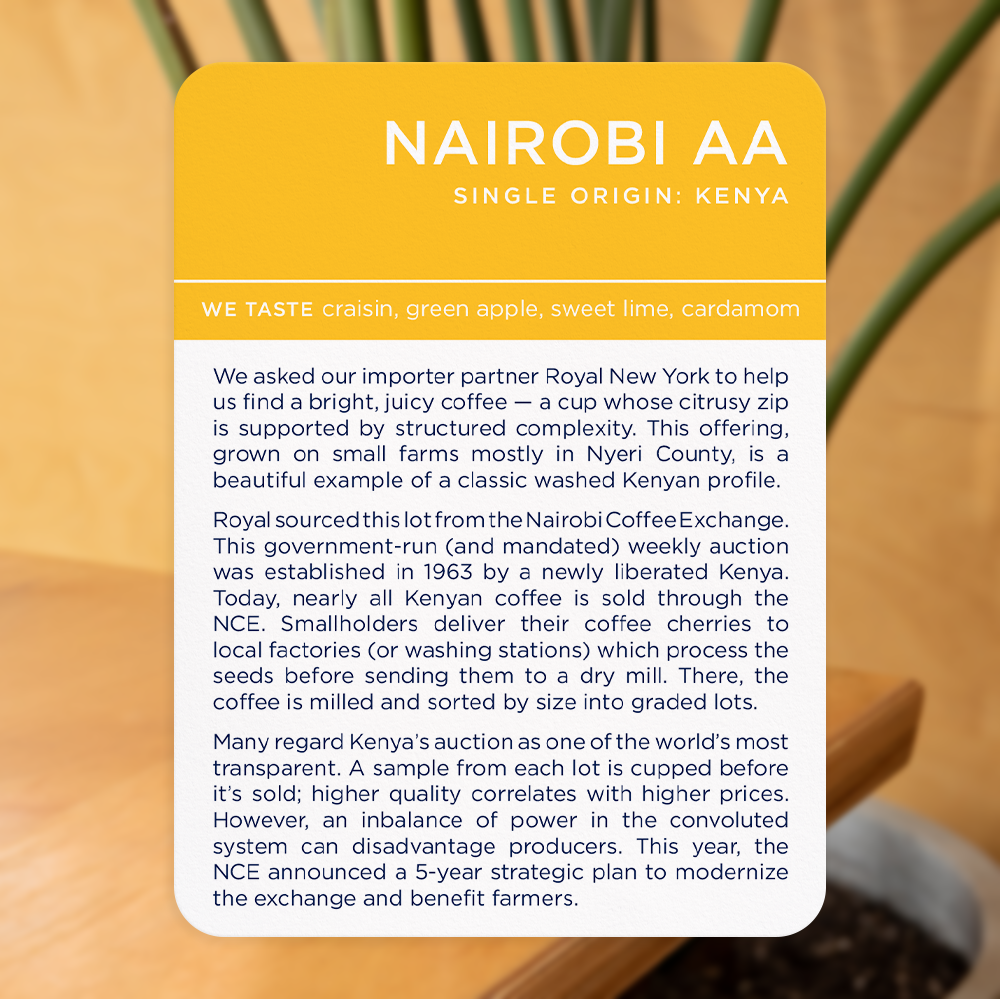 NAIROBI AA
SINGLE ORIGIN: KENYA

WE TASTE craisin, green apple, sweet lime, cardamom

We asked our importer partner Royal New York to help us find a bright, juicy coffee — a cup whose citrusy zip is supported by structured complexity. This offering, grown on small farms mostly in Nyeri County, is a beautiful example of a classic washed Kenyan profile.

Royal sourced this lot from the Nairobi Coffee Exchange. This government-run (and mandated) weekly auction was established in 1963 by a newly liberated Kenya. Today, nearly all Kenyan coffee is sold through the NCE. Smallholders deliver their coffee cherries to local factories (or washing stations) which process the seeds before sending them to a dry mill. There, the coffee is milled and sorted by size into graded lots.

Many regard Kenya's auction as one of the world's most transparent. A sample from each lot is cupped before it's sold; higher quality correlates with higher prices. However, an inbalance of power in the convoluted system can disadvantage producers. This year, the NCE announced a 5-year strategic plan to modernize the exchange and benefit farmers.